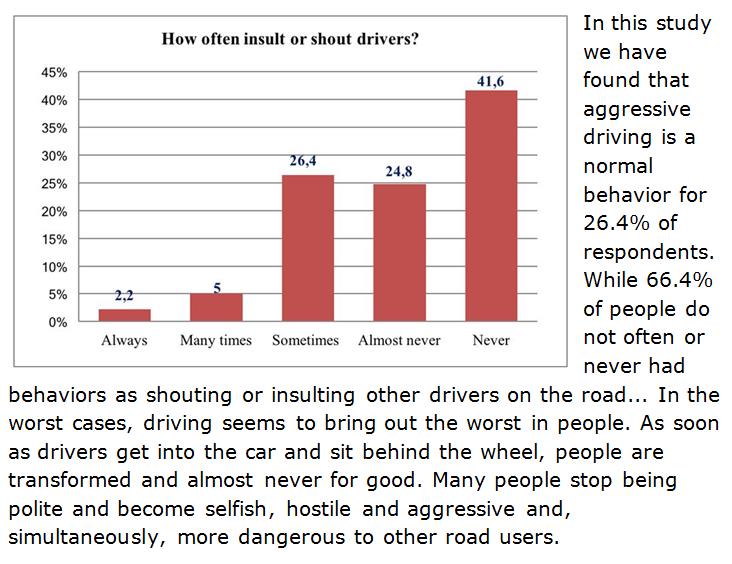 How often insult or shout drivers?

45%
40%
35%
30%
25%
20%
15%
10%
5%
0%

2,2
5
26,4
24,8
41,6

Always
Many times
Sometimes
Almost never
Never

In this study we have found that aggressive driving is a normal behavior for 26.4% of respondents. While 66.4% of people do not often or never had behaviors as shouting or insulting other drivers on the road... In the worst cases, driving seems to bring out the worst in people. As soon as drivers get into the car and sit behind the wheel, people are transformed and almost never for good. Many people stop being polite and become selfish, hostile and aggressive and, simultaneously, more dangerous to other road users.